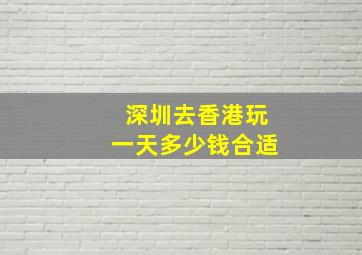 深圳去香港玩
一天多少钱合适